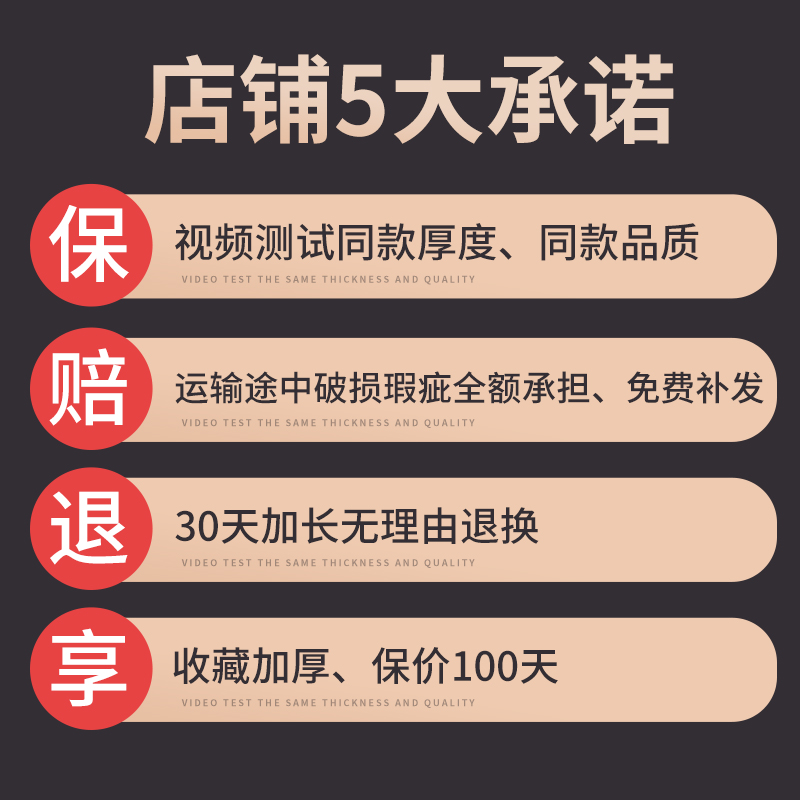 店铺5大承诺

保
视频测试同款厚度、同款品质
VIDEO TEST THE SAME THICKNESS AND QUALITY

赔
运输途中破损瑕疵全额承担、免费补发
VIDEO TEST THE SAME THICKNESS AND QUALITY

退
30天加长无理由退换
VIDEO TEST THE SAME THICKNESS AND QUALITY

享
收藏加厚、保价100天
VIDEO TEST THE SAME THICKNESS AND QUALITY